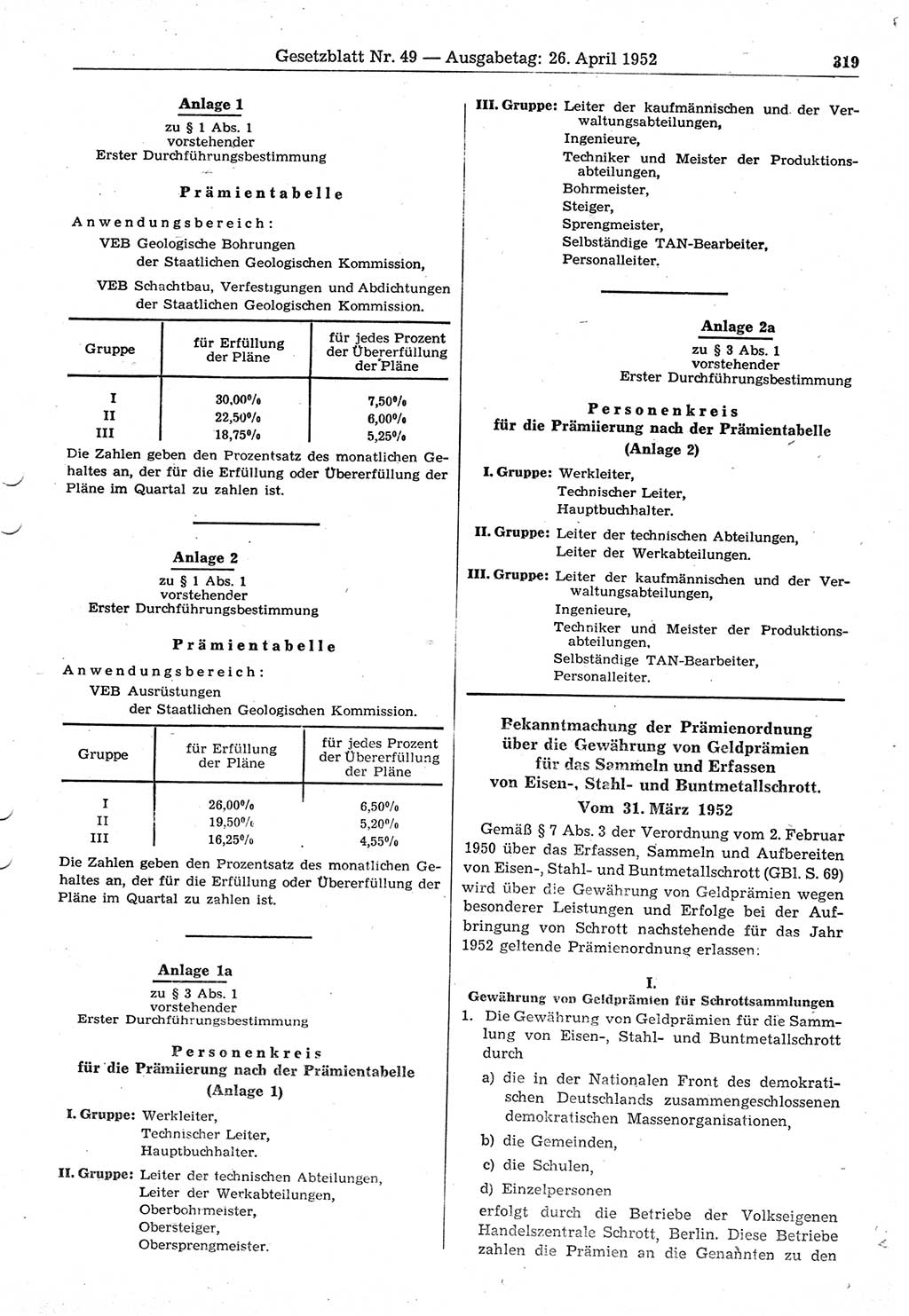 Gesetzblatt Nr. 49 — Ausgabetag: 26. April 1952

319

Anlage 1
zu § 1 Abs. 1
vorstehender
Erster Durchführungsbestimmung

Prämientabelle

Anwendungsbereich:
VEB Geologische Bohrungen der Staatlichen Geologischen Kommission,
VEB Schachtbau, Verfestigungen und Abdichtungen der Staatlichen Geologischen Kommission.

| Gruppe | für Erfüllung der Pläne | für jedes Prozent der Übererfüllung der Pläne |
|---|---|---|
| I | 30,00% | 7,50% |
| II | 22,50% | 6,00% |
| III | 18,75% | 5,25% |

Die Zahlen geben den Prozentsatz des monatlichen Gehaltes an, der für die Erfüllung oder Übererfüllung der Pläne im Quartal zu zahlen ist.

Anlage 2
zu § 1 Abs. 1
vorstehender
Erster Durchführungsbestimmung

Prämientabelle

Anwendungsbereich:
VEB Ausrüstungen der Staatlichen Geologischen Kommission.

| Gruppe | für Erfüllung der Pläne | für jedes Prozent der Übererfüllung der Pläne |
|---|---|---|
| I | 26,00% | 6,50% |
| II | 19,50% | 5,20% |
| III | 16,25% | 4,55% |

Die Zahlen geben den Prozentsatz des monatlichen Gehaltes an, der für die Erfüllung oder Übererfüllung der Pläne im Quartal zu zahlen ist.

Anlage 1a
zu § 3 Abs. 1
vorstehender
Erster Durchführungsbestimmung

Personenkreis
für die Prämiierung nach der Prämientabelle
(Anlage 1)

I. Gruppe: Werkleiter,
Technischer Leiter,
Hauptbuchhalter.
II. Gruppe: Leiter der technischen Abteilungen,
Leiter der Werkabteilungen,
Oberbohrmeister,
Obersteiger,
Obersprengmeister.
III. Gruppe: Leiter der kaufmännischen und der Verwaltungsabteilungen,
Ingenieure,
Techniker und Meister der Produktionsabteilungen,
Bohrmeister,
Steiger,
Sprengmeister,
Selbständige TAN-Bearbeiter,
Personalleiter.

Anlage 2a
zu § 3 Abs. 1
vorstehender
Erster Durchführungsbestimmung

Personenkreis
für die Prämiierung nach der Prämientabelle
(Anlage 2)

I. Gruppe: Werkleiter,
Technischer Leiter,
Hauptbuchhalter.
II. Gruppe: Leiter der technischen Abteilungen,
Leiter der Werkabteilungen.
III. Gruppe: Leiter der kaufmännischen und der Verwaltungsabteilungen,
Ingenieure,
Techniker und Meister der Produktionsabteilungen,
Selbständige TAN-Bearbeiter,
Personalleiter.

Bekanntmachung der Prämienordnung über die Gewährung von Geldprämien für das Sammeln und Erfassen von Eisen-, Stahl- und Buntmetallschrott.
Vom 31. März 1952

Gemäß § 7 Abs. 3 der Verordnung vom 2. Februar 1950 über das Erfassen, Sammeln und Aufbereiten von Eisen-, Stahl- und Buntmetallschrott (GBl. S. 69) wird über die Gewährung von Geldprämien wegen besonderer Leistungen und Erfolge bei der Aufbringung von Schrott nachstehende für das Jahr 1952 geltende Prämienordnung erlassen:

I.
Gewährung von Geldprämien für Schrottsammlungen

1. Die Gewährung von Geldprämien für die Sammlung von Eisen-, Stahl- und Buntmetallschrott durch
a) die in der Nationalen Front des demokratischen Deutschlands zusammengeschlossenen demokratischen Massenorganisationen,
b) die Gemeinden,
c) die Schulen,
d) Einzelpersonen
erfolgt durch die Betriebe der Volkseigenen Handelszentrale Schrott, Berlin. Diese Betriebe zahlen die Prämien an die Genannten zu den